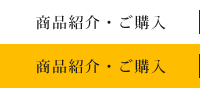 商品紹介・ご購入

商品紹介・ご購入